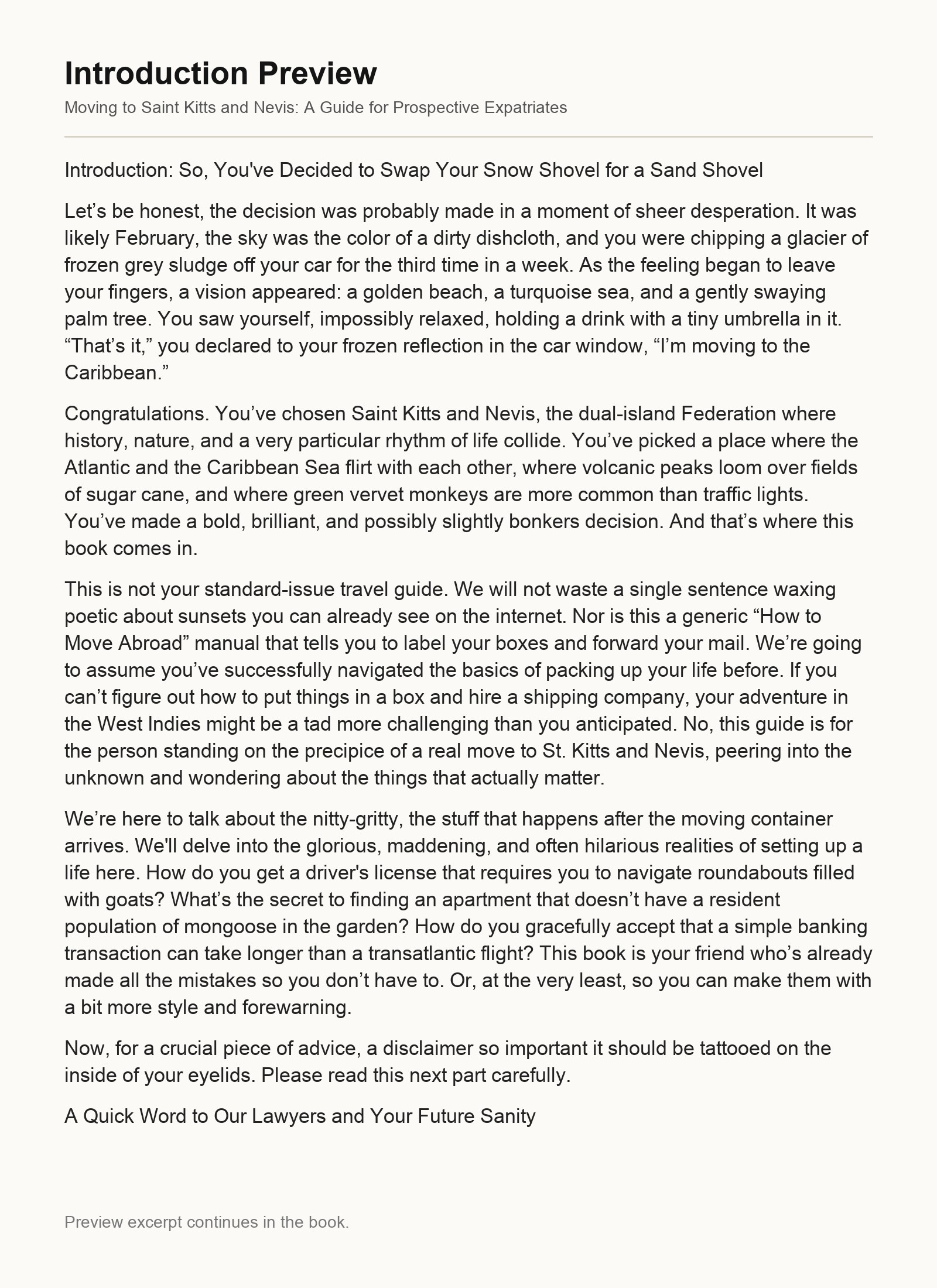 Introduction Preview

Moving to Saint Kitts and Nevis: A Guide for Prospective Expatriates

Introduction: So, You've Decided to Swap Your Snow Shovel for a Sand Shovel

Let’s be honest, the decision was probably made in a moment of sheer desperation. It was likely February, the sky was the color of a dirty dishcloth, and you were chipping a glacier of frozen grey sludge off your car for the third time in a week. As the feeling began to leave your fingers, a vision appeared: a golden beach, a turquoise sea, and a gently swaying palm tree. You saw yourself, impossibly relaxed, holding a drink with a tiny umbrella in it. “That’s it,” you declared to your frozen reflection in the car window, “I’m moving to the Caribbean.”

Congratulations. You’ve chosen Saint Kitts and Nevis, the dual-island Federation where history, nature, and a very particular rhythm of life collide. You’ve picked a place where the Atlantic and the Caribbean Sea flirt with each other, where volcanic peaks loom over fields of sugar cane, and where green vervet monkeys are more common than traffic lights. You’ve made a bold, brilliant, and possibly slightly bonkers decision. And that’s where this book comes in.

This is not your standard-issue travel guide. We will not waste a single sentence waxing poetic about sunsets you can already see on the internet. Nor is this a generic “How to Move Abroad” manual that tells you to label your boxes and forward your mail. We’re going to assume you’ve successfully navigated the basics of packing up your life before. If you can’t figure out how to put things in a box and hire a shipping company, your adventure in the West Indies might be a tad more challenging than you anticipated. No, this guide is for the person standing on the precipice of a real move to St. Kitts and Nevis, peering into the unknown and wondering about the things that actually matter.

We’re here to talk about the nitty-gritty, the stuff that happens after the moving container arrives. We'll delve into the glorious, maddening, and often hilarious realities of setting up a life here. How do you get a driver's license that requires you to navigate roundabouts filled with goats? What’s the secret to finding an apartment that doesn’t have a resident population of mongoose in the garden? How do you gracefully accept that a simple banking transaction can take longer than a transatlantic flight? This book is your friend who’s already made all the mistakes so you don’t have to. Or, at the very least, so you can make them with a bit more style and forewarning.

Now, for a crucial piece of advice, a disclaimer so important it should be tattooed on the inside of your eyelids. Please read this next part carefully.

A Quick Word to Our Lawyers and Your Future Sanity

Preview excerpt continues in the book.